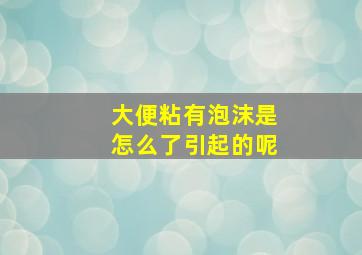 大便粘有泡沫是怎么了引起的呢